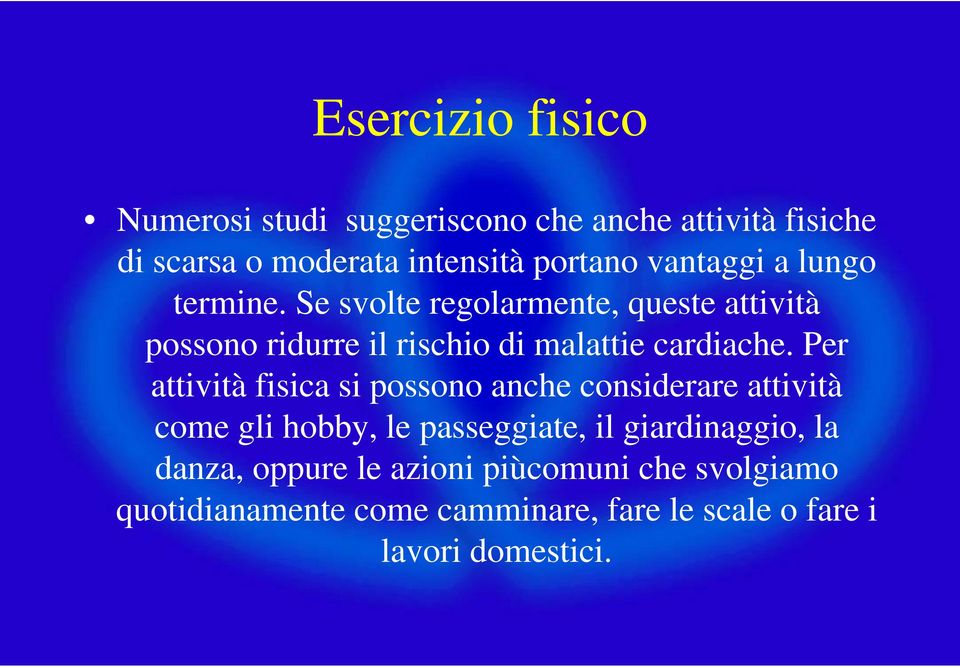 Esercizio fisico

• Numerosi studi suggeriscono che anche attività fisiche di scarsa o moderata intensità portano vantaggi a lungo termine. Se svolte regolarmente, queste attività possono ridurre il rischio di malattie cardiache. Per attività fisica si possono anche considerare attività come gli hobby, le passeggiate, il giardinaggio, la danza, oppure le azioni piùcomuni che svolgiamo quotidianamente come camminare, fare le scale o fare i lavori domestici.